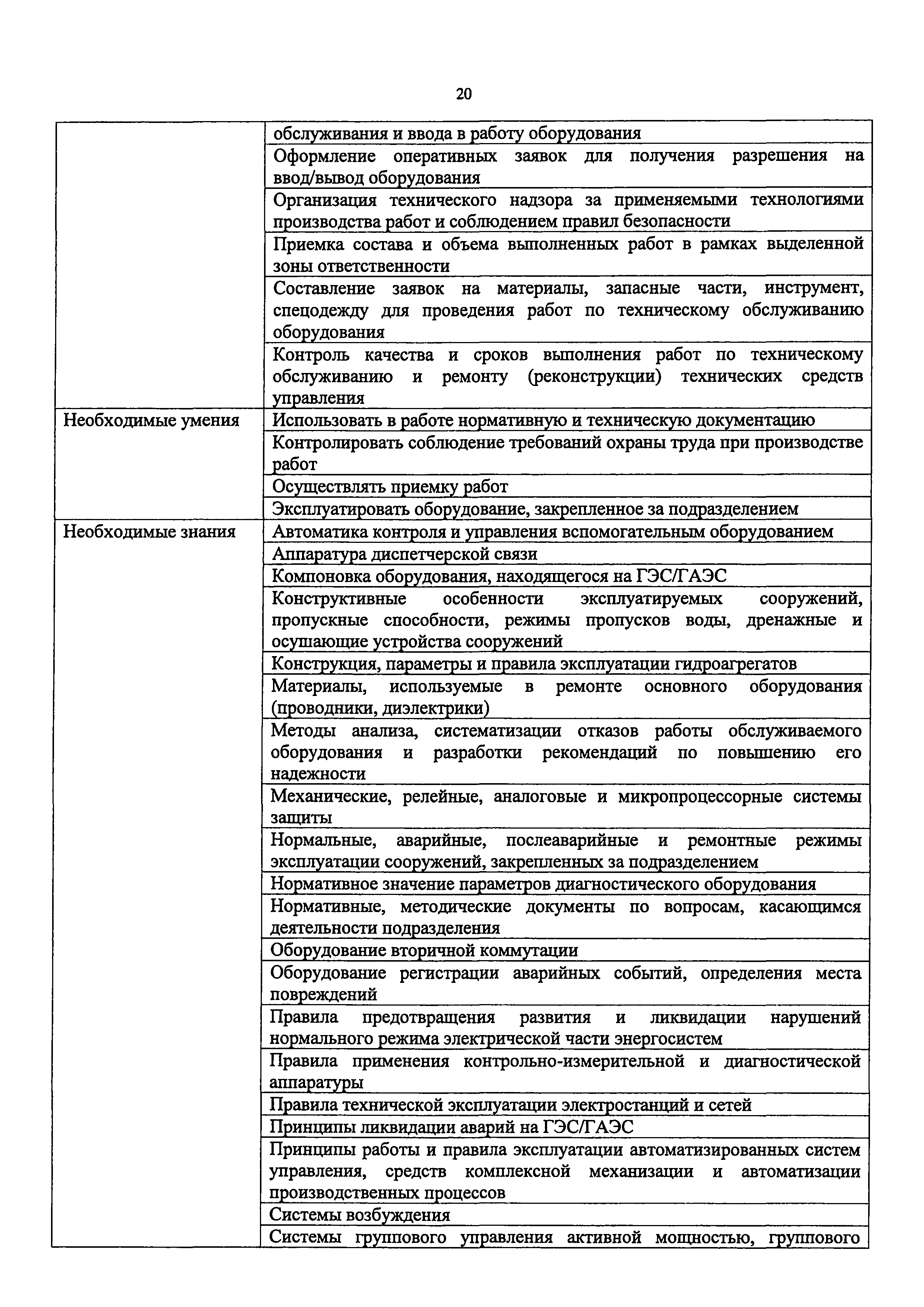 20

| | |
|---|---|
| | обслуживания и ввода в работу оборудования |
| | Оформление оперативных заявок для получения разрешения на ввод/вывод оборудования |
| | Организация технического надзора за применяемыми технологиями производства работ и соблюдением правил безопасности |
| | Приемка состава и объема выполненных работ в рамках выделенной зоны ответственности |
| | Составление заявок на материалы, запасные части, инструмент, спецодежду для проведения работ по техническому обслуживанию оборудования |
| | Контроль качества и сроков выполнения работ по техническому обслуживанию и ремонту (реконструкции) технических средств управления |
| Необходимые умения | Использовать в работе нормативную и техническую документацию |
| | Контролировать соблюдение требований охраны труда при производстве работ |
| | Осуществлять приемку работ |
| | Эксплуатировать оборудование, закрепленное за подразделением |
| Необходимые знания | Автоматика контроля и управления вспомогательным оборудованием |
| | Аппаратура диспетчерской связи |
| | Компоновка оборудования, находящегося на ГЭС/ГАЭС |
| | Конструктивные особенности эксплуатируемых сооружений, пропускные способности, режимы пропусков воды, дренажные и осушающие устройства сооружений |
| | Конструкция, параметры и правила эксплуатации гидроагрегатов |
| | Материалы, используемые в ремонте основного оборудования (проводники, диэлектрики) |
| | Методы анализа, систематизации отказов работы обслуживаемого оборудования и разработки рекомендаций по повышению его надежности |
| | Механические, релейные, аналоговые и микропроцессорные системы защиты |
| | Нормальные, аварийные, послеаварийные и ремонтные режимы эксплуатации сооружений, закрепленных за подразделением |
| | Нормативное значение параметров диагностического оборудования |
| | Нормативные, методические документы по вопросам, касающимся деятельности подразделения |
| | Оборудование вторичной коммутации |
| | Оборудование регистрации аварийных событий, определения места повреждений |
| | Правила предотвращения развития и ликвидации нарушений нормального режима электрической части энергосистем |
| | Правила применения контрольно-измерительной и диагностической аппаратуры |
| | Правила технической эксплуатации электростанций и сетей |
| | Принципы ликвидации аварий на ГЭС/ГАЭС |
| | Принципы работы и правила эксплуатации автоматизированных систем управления, средств комплексной механизации и автоматизации производственных процессов |
| | Системы возбуждения |
| | Системы группового управления активной мощностью, группового |